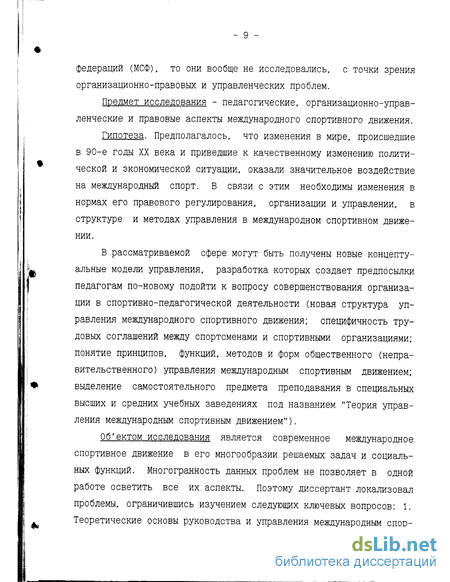 - 9 -

федераций (МСФ), то они вообще не исследовались, с точки зрения организационно-правовых и управленческих проблем.

Предмет исследования - педагогические, организационно-управленческие и правовые аспекты международного спортивного движения.

Гипотеза. Предполагалось, что изменения в мире, происшедшие в 90-е годы XX века и приведшие к качественному изменению политической и экономической ситуации, оказали значительное воздействие на международный спорт. В связи с этим необходимы изменения в нормах его правового регулирования, организации и управлении, в структуре и методах управления в международном спортивном движении.

В рассматриваемой сфере могут быть получены новые концептуальные модели управления, разработка которых создает предпосылки педагогам по-новому подойти к вопросу совершенствования организации в спортивно-педагогической деятельности (новая структура управления международного спортивного движения; специфичность трудовых соглашений между спортсменами и спортивными организациями; понятие принципов, функций, методов и форм общественного (неправительственного) управления международным спортивным движением; выделение самостоятельного предмета преподавания в специальных высших и средних учебных заведениях под названием "Теория управления международным спортивным движением").

Об'ектом исследования является современное международное спортивное движение в его многообразии решаемых задач и социальных функций. Многогранность данных проблем не позволяет в одной работе осветить все их аспекты. Поэтому диссертант локализовал проблемы, ограничившись изучением следующих ключевых вопросов: 1. Теоретические основы руководства и управления международным спор-

dsLib.net
библиотека диссертаций